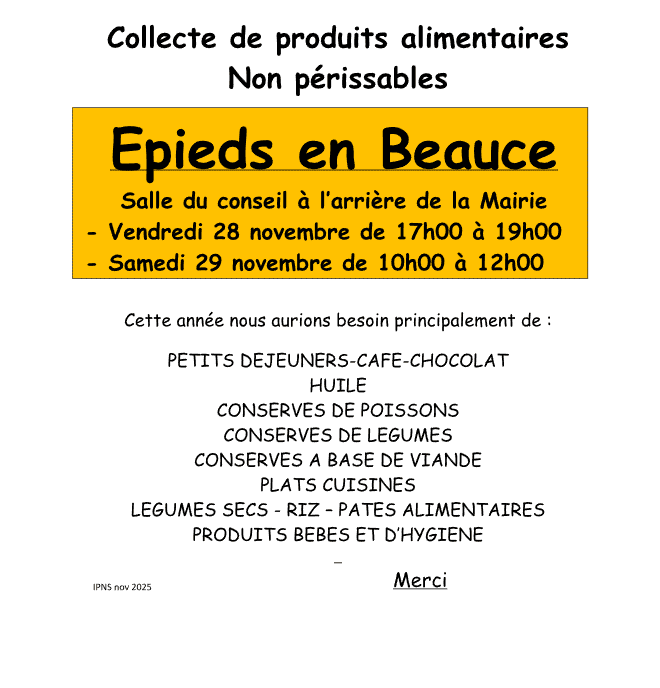 Collecte de produits alimentaires
Non périssables

Epieds en Beauce

Salle du conseil à l'arrière de la Mairie
- Vendredi 28 novembre de 17h00 à 19h00
- Samedi 29 novembre de 10h00 à 12h00

Cette année nous aurions besoin principalement de :

PETITS DEJEUNERS-CAFE-CHOCOLAT
HUILE
CONSERVES DE POISSONS
CONSERVES DE LEGUMES
CONSERVES A BASE DE VIANDE
PLATS CUISINES
LEGUMES SECS - RIZ – PATES ALIMENTAIRES
PRODUITS BEBES ET D'HYGIENE

–

IPNS nov 2025

Merci